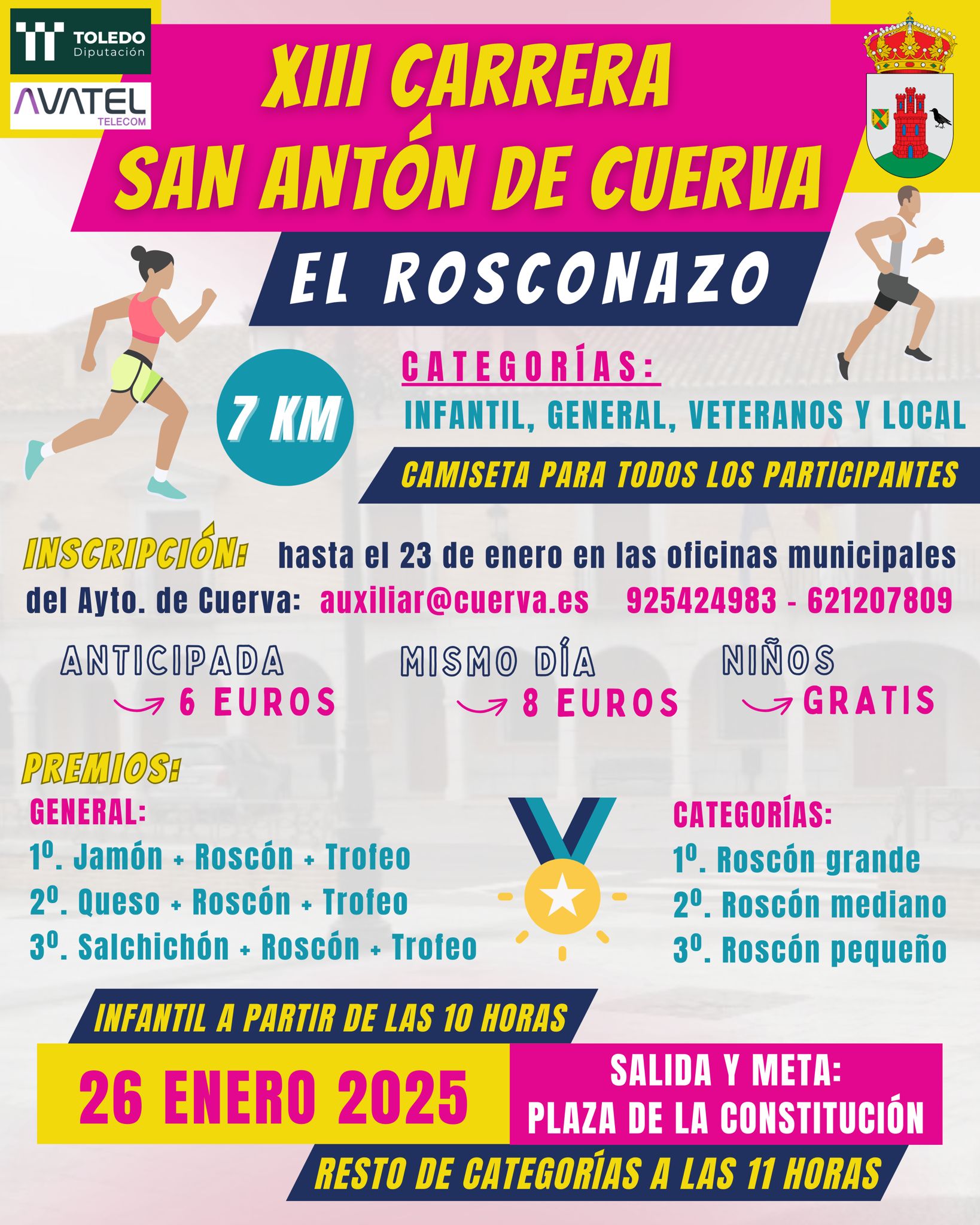 TOLEDO Diputación

AVATEL TELECOM

XIII CARRERA SAN ANTÓN DE CUERVA

EL ROSCONAZO

7 KM

CATEGORÍAS:
INFANTIL, GENERAL, VETERANOS Y LOCAL

CAMISETA PARA TODOS LOS PARTICIPANTES

INSCRIPCIÓN: hasta el 23 de enero en las oficinas municipales del Ayto. de Cuerva: auxiliar@cuerva.es 925424983 - 621207809

ANTICIPADA
6 EUROS

MISMO DÍA
8 EUROS

NIÑOS
GRATIS

PREMIOS:
GENERAL:
1º. Jamón + Roscón + Trofeo
2º. Queso + Roscón + Trofeo
3º. Salchichón + Roscón + Trofeo

CATEGORÍAS:
1º. Roscón grande
2º. Roscón mediano
3º. Roscón pequeño

INFANTIL A PARTIR DE LAS 10 HORAS

26 ENERO 2025

SALIDA Y META:
PLAZA DE LA CONSTITUCIÓN

RESTO DE CATEGORÍAS A LAS 11 HORAS